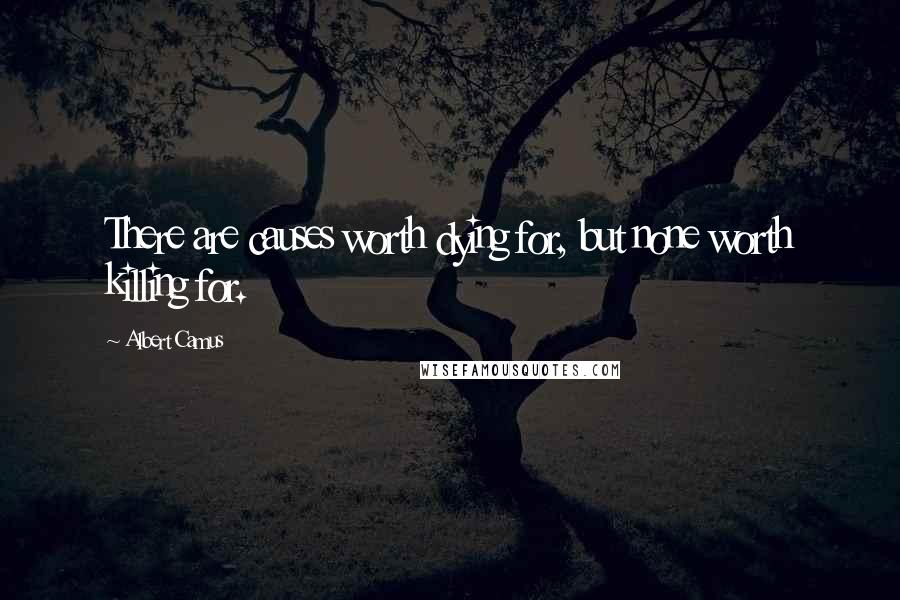 There are causes worth dying for, but none worth killing for.

~ Albert Camus

WISEFAMOUSQUOTES.COM